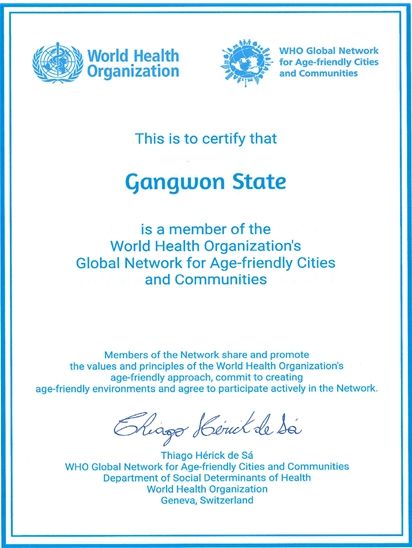 World Health Organization

WHO Global Network for Age-friendly Cities and Communities

This is to certify that

Gangwon State

is a member of the World Health Organization's Global Network for Age-friendly Cities and Communities

Members of the Network share and promote the values and principles of the World Health Organization's age-friendly approach, commit to creating age-friendly environments and agree to participate actively in the Network.

Thiago Hérick de Sá

Thiago Hérick de Sá
WHO Global Network for Age-friendly Cities and Communities
Department of Social Determinants of Health
World Health Organization
Geneva, Switzerland